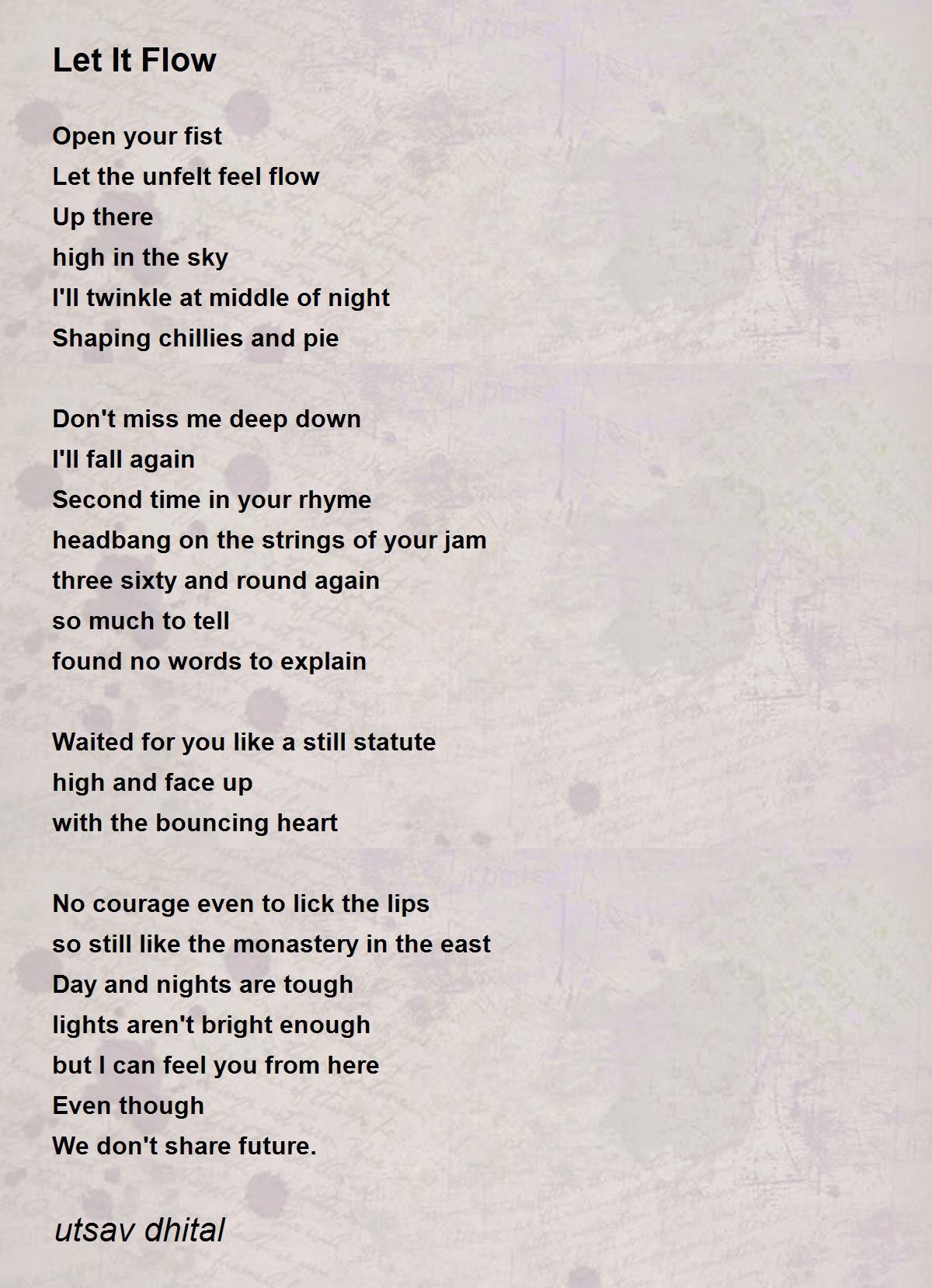 Let It Flow

Open your fist
Let the unfelt feel flow
Up there
high in the sky
I'll twinkle at middle of night
Shaping chillies and pie

Don't miss me deep down
I'll fall again
Second time in your rhyme
headbang on the strings of your jam
three sixty and round again
so much to tell
found no words to explain

Waited for you like a still statute
high and face up
with the bouncing heart

No courage even to lick the lips
so still like the monastery in the east
Day and nights are tough
lights aren't bright enough
but I can feel you from here
Even though
We don't share future.

utsav dhital